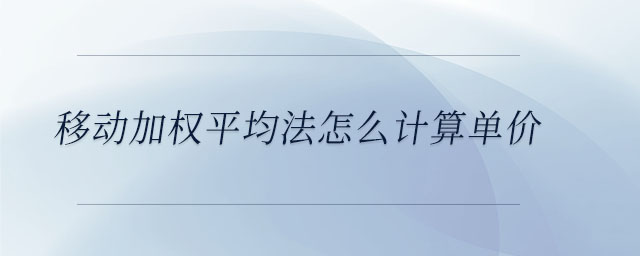 移动加权平均法怎么计算单价